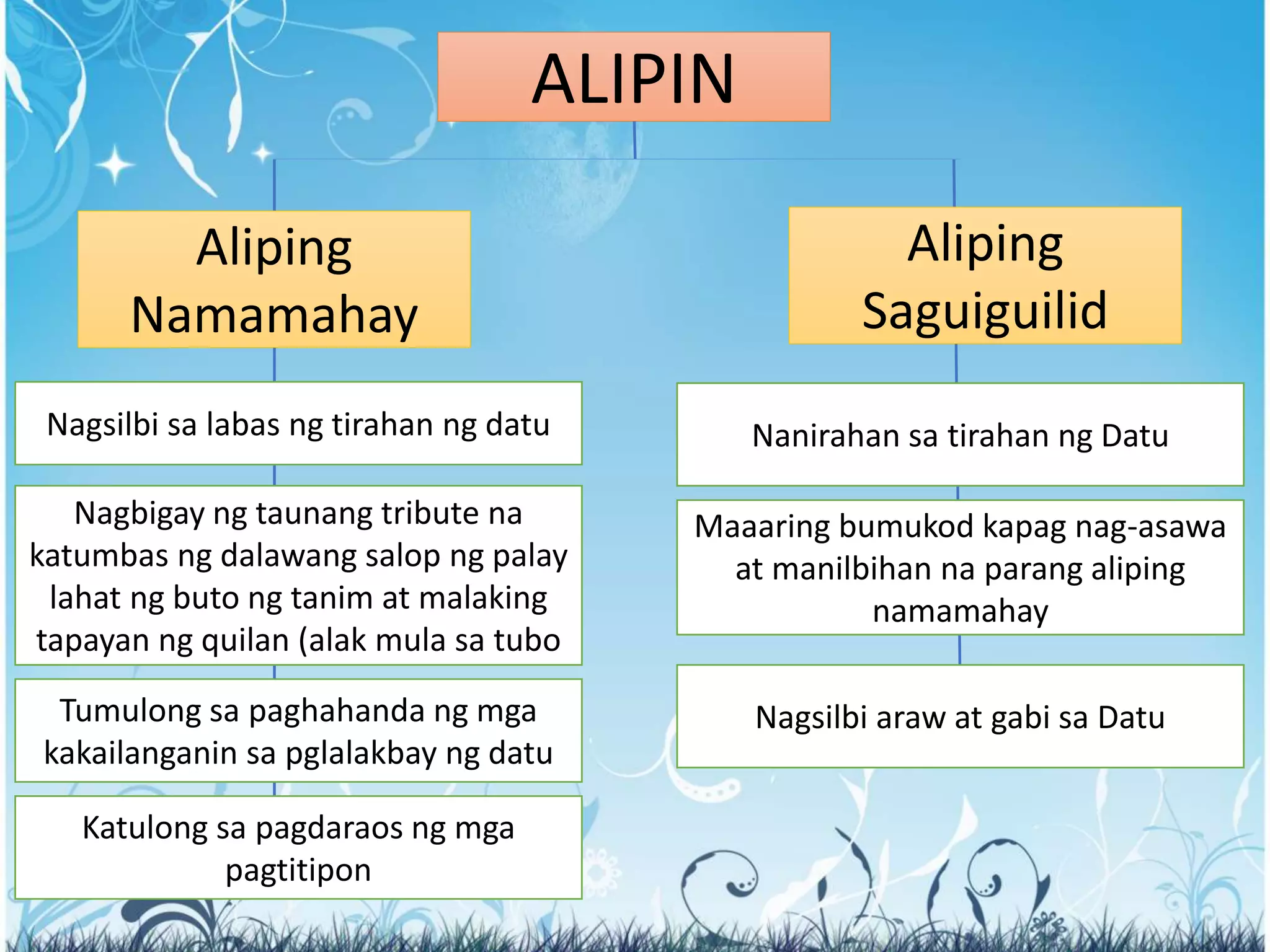 ALIPIN

Aliping Namamahay

Nagsilbi sa labas ng tirahan ng datu

Nagbigay ng taunang tribute na katumbas ng dalawang salop ng palay lahat ng buto ng tanim at malaking tapayan ng quilan (alak mula sa tubo

Tumulong sa paghahanda ng mga kakailanganin sa pglalakbay ng datu

Katulong sa pagdaraos ng mga pagtitipon

Aliping Saguiguilid

Nanirahan sa tirahan ng Datu

Maaaring bumukod kapag nag-asawa at manilbihan na parang aliping namamahay

Nagsilbi araw at gabi sa Datu